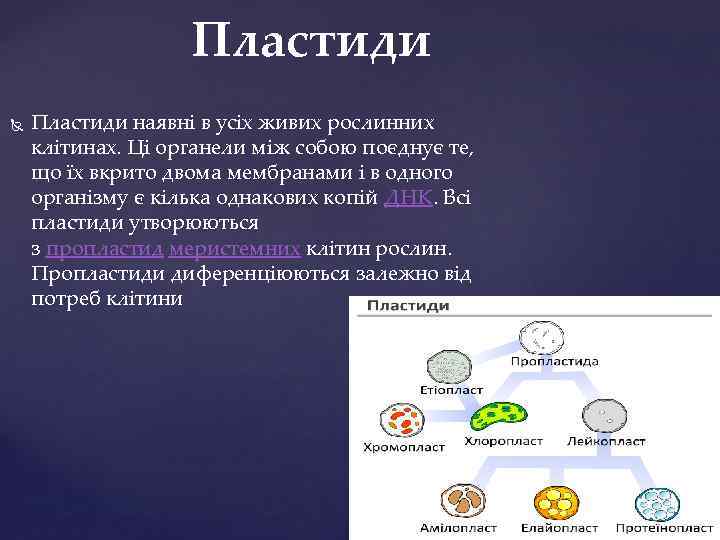 Пластиди

Пластиди наявні в усіх живих рослинних клітинах. Ці органели між собою поєднує те, що їх вкрито двома мембранами і в одного організму є кілька однакових копій ДНК. Всі пластиди утворюються з пропластид меристемних клітин рослин. Пропластиди диференціюються залежно від потреб клітини

Пластиди

Пропластида
Етіопласт
Хромопласт
Хлоропласт
Лейкопласт
Амілопласт
Елайопласт
Протеїнопласт